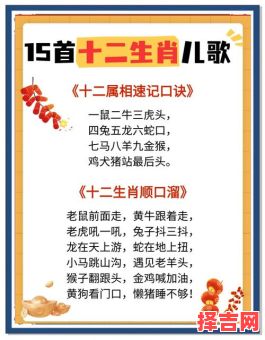 15首十二生肖儿歌

《十二属相速记口诀》

一鼠二牛三虎头，
四兔五龙六蛇口，
七马八羊九金猴，
鸡犬猪站最后头。

《十二生肖顺口溜》

老鼠前面走，黄牛跟着走，
老虎吼一吼，兔子抖三抖，
龙在天上游，蛇在地上扭，
小马跳山沟，遇见老羊头，
猴子翻跟头，金鸡喊加油，
黄狗看门口，懒猪睡不够！

择吉网